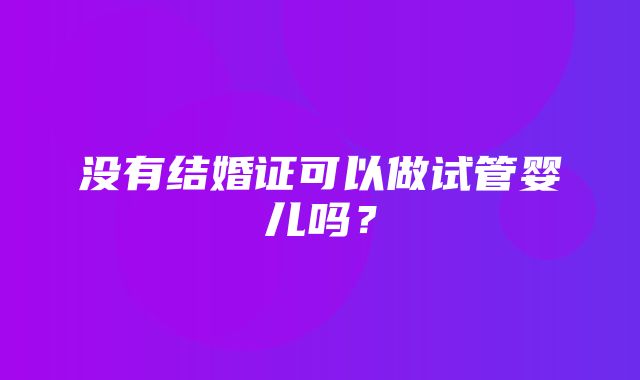 没有结婚证可以做试管婴儿吗？